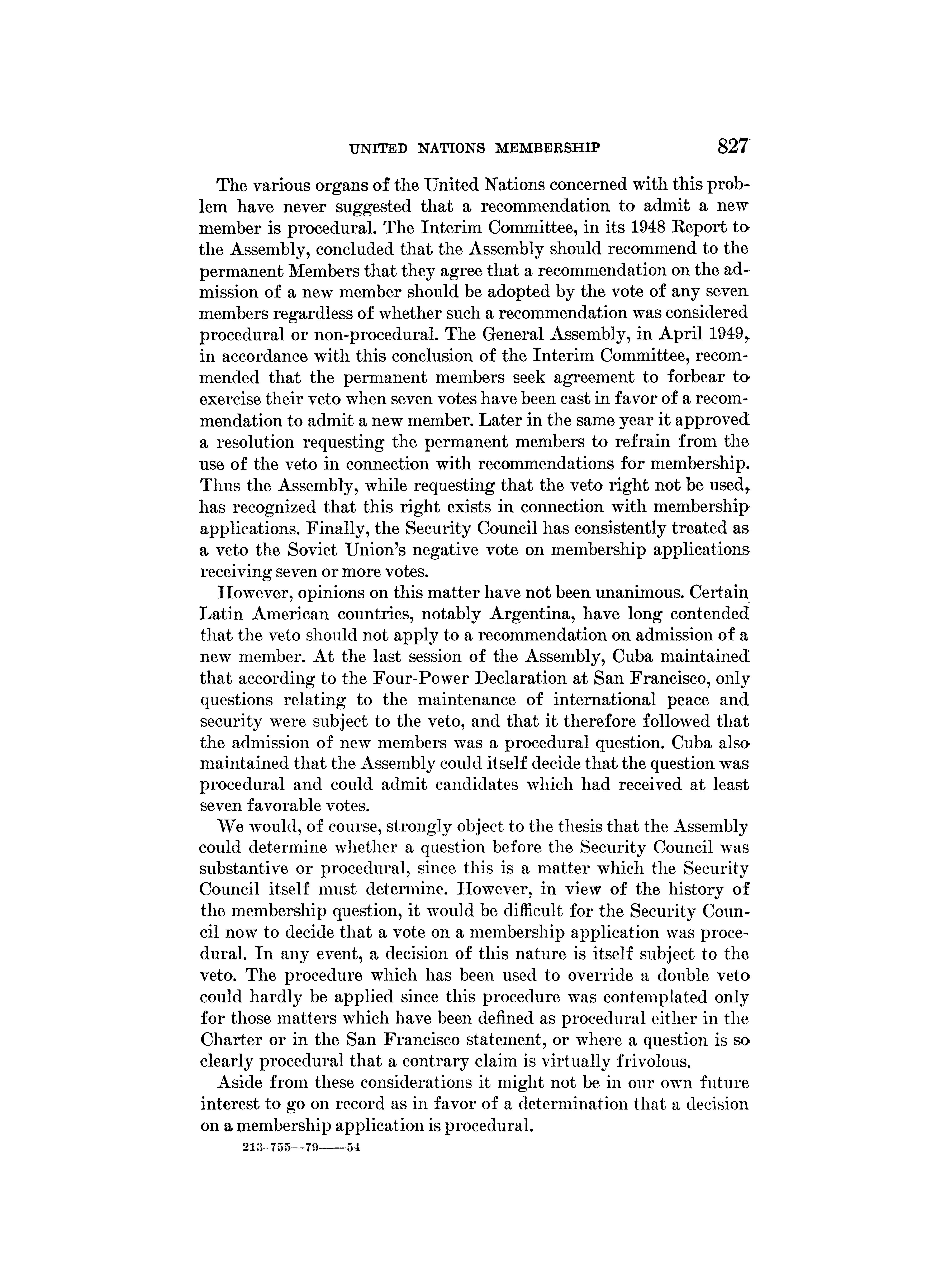 UNITED NATIONS MEMBERSHIP 827

The various organs of the United Nations concerned with this problem have never suggested that a recommendation to admit a new member is procedural. The Interim Committee, in its 1948 Report to the Assembly, concluded that the Assembly should recommend to the permanent Members that they agree that a recommendation on the admission of a new member should be adopted by the vote of any seven members regardless of whether such a recommendation was considered procedural or non-procedural. The General Assembly, in April 1949, in accordance with this conclusion of the Interim Committee, recommended that the permanent members seek agreement to forbear to exercise their veto when seven votes have been cast in favor of a recommendation to admit a new member. Later in the same year it approved a resolution requesting the permanent members to refrain from the use of the veto in connection with recommendations for membership. Thus the Assembly, while requesting that the veto right not be used, has recognized that this right exists in connection with membership applications. Finally, the Security Council has consistently treated as a veto the Soviet Union's negative vote on membership applications receiving seven or more votes.

However, opinions on this matter have not been unanimous. Certain Latin American countries, notably Argentina, have long contended that the veto should not apply to a recommendation on admission of a new member. At the last session of the Assembly, Cuba maintained that according to the Four-Power Declaration at San Francisco, only questions relating to the maintenance of international peace and security were subject to the veto, and that it therefore followed that the admission of new members was a procedural question. Cuba also maintained that the Assembly could itself decide that the question was procedural and could admit candidates which had received at least seven favorable votes.

We would, of course, strongly object to the thesis that the Assembly could determine whether a question before the Security Council was substantive or procedural, since this is a matter which the Security Council itself must determine. However, in view of the history of the membership question, it would be difficult for the Security Council now to decide that a vote on a membership application was procedural. In any event, a decision of this nature is itself subject to the veto. The procedure which has been used to override a double veto could hardly be applied since this procedure was contemplated only for those matters which have been defined as procedural either in the Charter or in the San Francisco statement, or where a question is so clearly procedural that a contrary claim is virtually frivolous.

Aside from these considerations it might not be in our own future interest to go on record as in favor of a determination that a decision on a membership application is procedural.

213-755—79——54